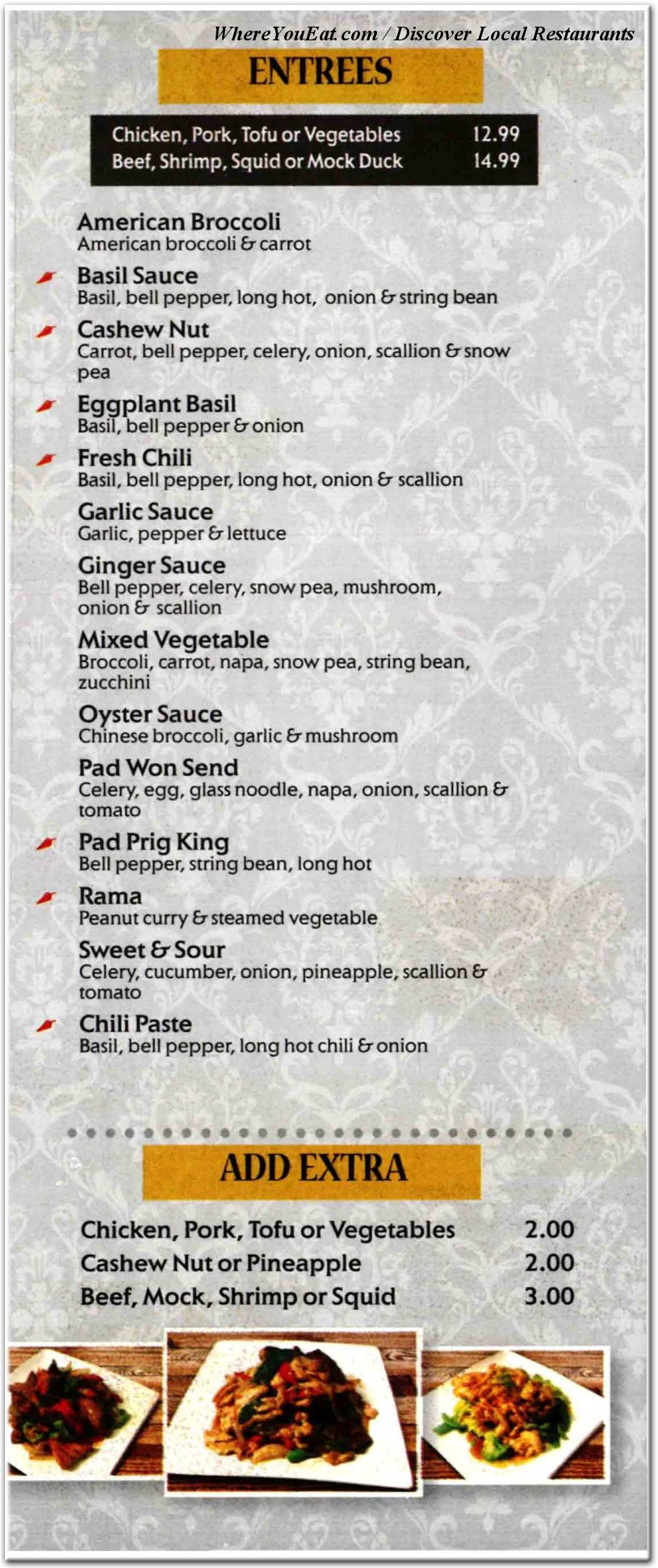 WhereYouEat.com / Discover Local Restaurants

ENTREES

| Chicken, Pork, Tofu or Vegetables | 12.99 |
|---|---|
| Beef, Shrimp, Squid or Mock Duck | 14.99 |

American Broccoli
American broccoli & carrot

Basil Sauce
Basil, bell pepper, long hot, onion & string bean

Cashew Nut
Carrot, bell pepper, celery, onion, scallion & snow pea

Eggplant Basil
Basil, bell pepper & onion

Fresh Chili
Basil, bell pepper, long hot, onion & scallion

Garlic Sauce
Garlic, pepper & lettuce

Ginger Sauce
Bell pepper, celery, snow pea, mushroom, onion & scallion

Mixed Vegetable
Broccoli, carrot, napa, snow pea, string bean, zucchini

Oyster Sauce
Chinese broccoli, garlic & mushroom

Pad Won Send
Celery, egg, glass noodle, napa, onion, scallion & tomato

Pad Prig King
Bell pepper, string bean, long hot

Rama
Peanut curry & steamed vegetable

Sweet & Sour
Celery, cucumber, onion, pineapple, scallion & tomato

Chili Paste
Basil, bell pepper, long hot chili & onion

ADD EXTRA

| Chicken, Pork, Tofu or Vegetables | 2.00 |
|---|---|
| Cashew Nut or Pineapple | 2.00 |
| Beef, Mock, Shrimp or Squid | 3.00 |